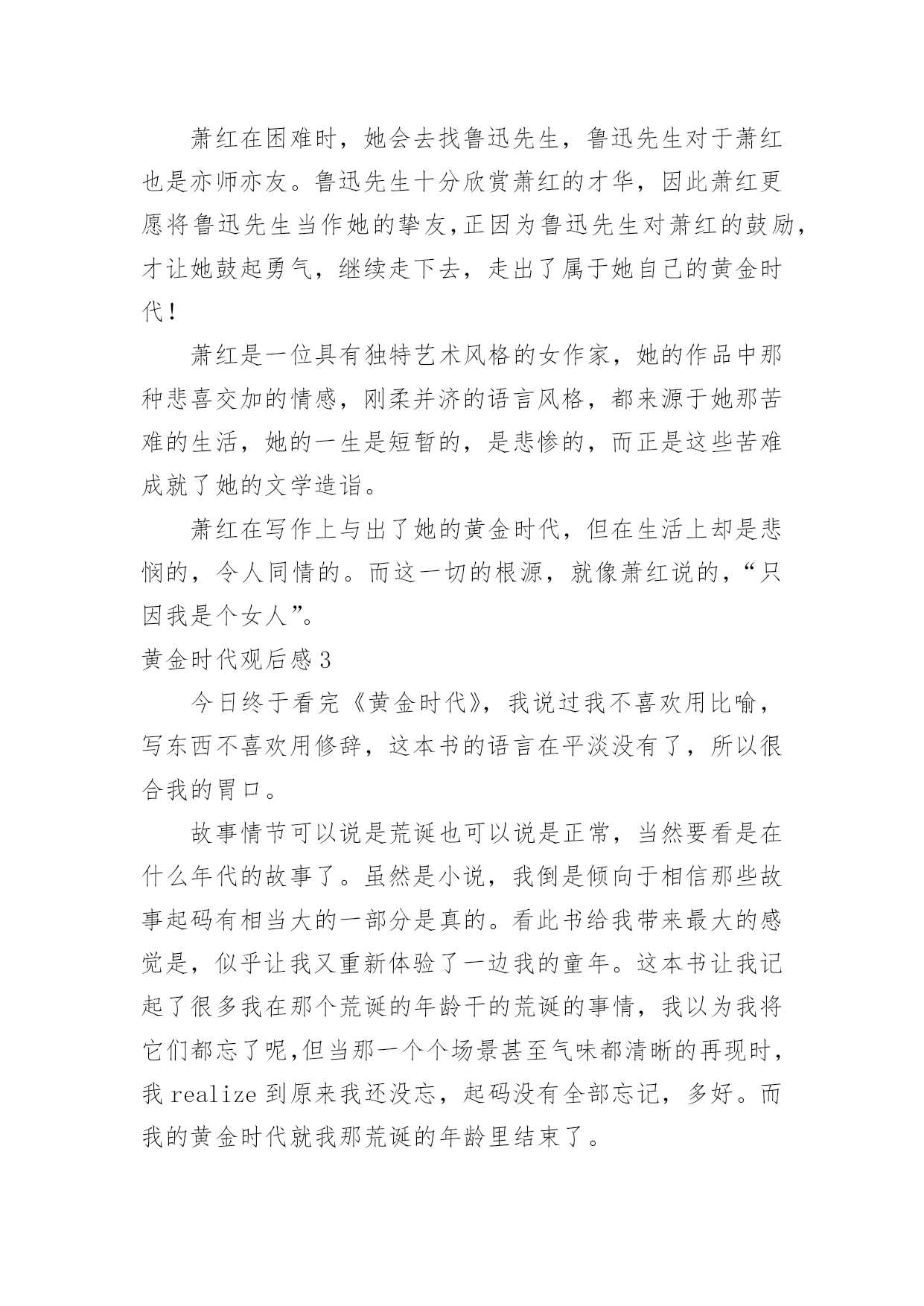 萧红在困难时，她会去找鲁迅先生，鲁迅先生对于萧红也是亦师亦友。鲁迅先生十分欣赏萧红的才华，因此萧红更愿将鲁迅先生当作她的挚友,正因为鲁迅先生对萧红的鼓励，才让她鼓起勇气，继续走下去，走出了属于她自己的黄金时代！

萧红是一位具有独特艺术风格的女作家，她的作品中那种悲喜交加的情感，刚柔并济的语言风格，都来源于她那苦难的生活，她的一生是短暂的，是悲惨的，而正是这些苦难成就了她的文学造诣。

萧红在写作上与出了她的黄金时代，但在生活上却是悲悯的，令人同情的。而这一切的根源，就像萧红说的，“只因我是个女人”。

黄金时代观后感 3

今日终于看完《黄金时代》，我说过我不喜欢用比喻，写东西不喜欢用修辞，这本书的语言在平淡没有了，所以很合我的胃口。

故事情节可以说是荒诞也可以说是正常，当然要看是在什么年代的故事了。虽然是小说，我倒是倾向于相信那些故事起码有相当大的一部分是真的。看此书给我带来最大的感觉是，似乎让我又重新体验了一边我的童年。这本书让我记起了很多我在那个荒诞的年龄干的荒诞的事情，我以为我将它们都忘了呢,但当那一个个场景甚至气味都清晰的再现时，我 realize 到原来我还没忘，起码没有全部忘记，多好。而我的黄金时代就我那荒诞的年龄里结束了。